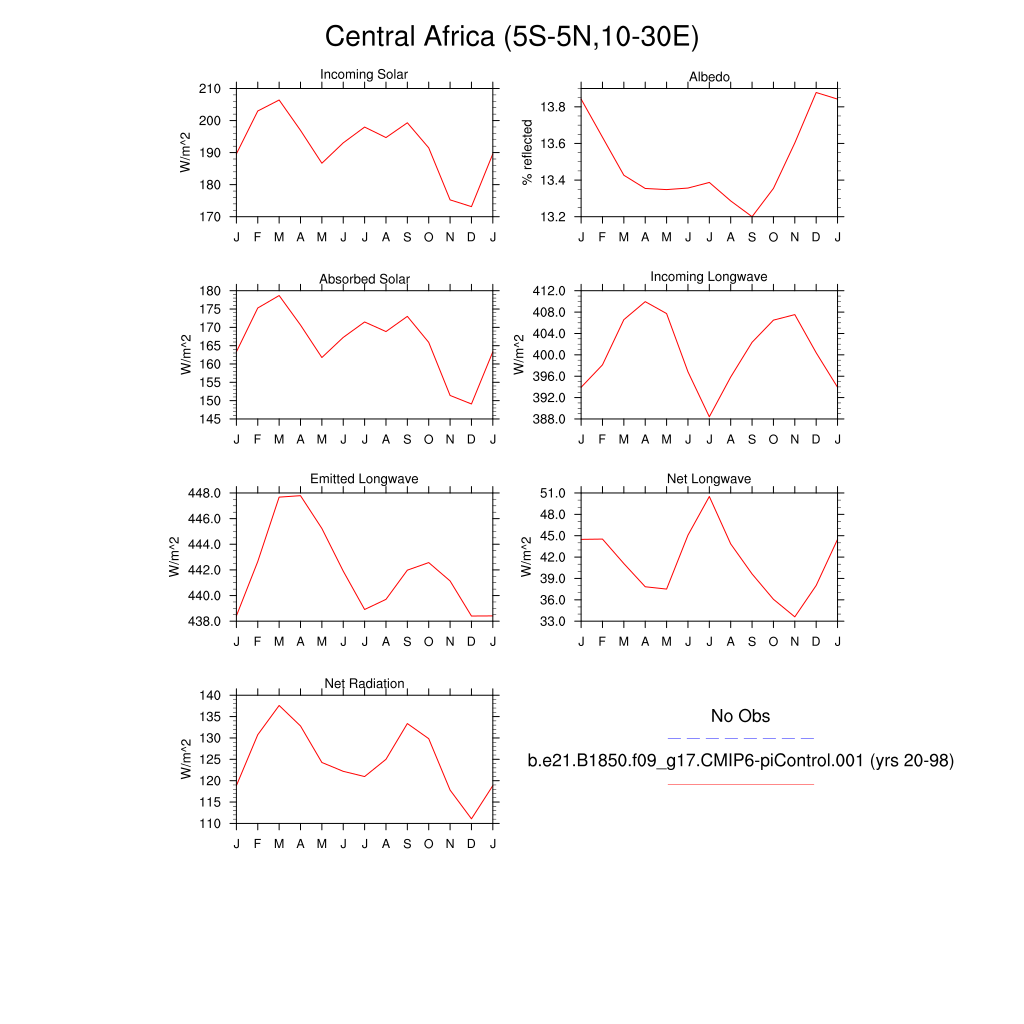 Central Africa (5S-5N,10-30E)

Incoming Solar

W/m^2

210
200
190
180
170

J F M A M J J A S O N D J

Albedo

% reflected

13.8
13.6
13.4
13.2

J F M A M J J A S O N D J

Absorbed Solar

W/m^2

180
175
170
165
160
155
150
145

J F M A M J J A S O N D J

Incoming Longwave

W/m^2

412.0
408.0
404.0
400.0
396.0
392.0
388.0

J F M A M J J A S O N D J

Emitted Longwave

W/m^2

448.0
446.0
444.0
442.0
440.0
438.0

J F M A M J J A S O N D J

Net Longwave

W/m^2

51.0
48.0
45.0
42.0
39.0
36.0
33.0

J F M A M J J A S O N D J

Net Radiation

W/m^2

140
135
130
125
120
115
110

J F M A M J J A S O N D J

No Obs

b.e21.B1850.f09_g17.CMIP6-piControl.001 (yrs 20-98)